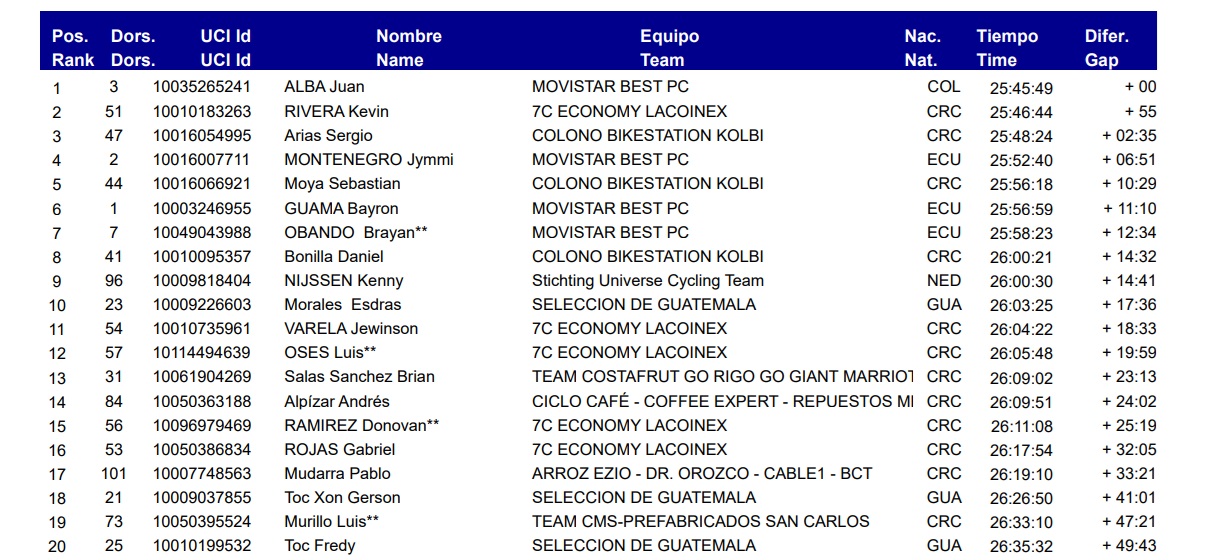 | Pos. Rank | Dors. Dors. | UCI Id UCI Id | Nombre Name | Equipo Team | Nac. Nat. | Tiempo Time | Difer. Gap |
|---|---|---|---|---|---|---|---|
| 1 | 3 | 10035265241 | ALBA Juan | MOVISTAR BEST PC | COL | 25:45:49 | + 00 |
| 2 | 51 | 10010183263 | RIVERA Kevin | 7C ECONOMY LACOINEX | CRC | 25:46:44 | + 55 |
| 3 | 47 | 10016054995 | Arias Sergio | COLONO BIKESTATION KOLBI | CRC | 25:48:24 | + 02:35 |
| 4 | 2 | 10016007711 | MONTENEGRO Jymmi | MOVISTAR BEST PC | ECU | 25:52:40 | + 06:51 |
| 5 | 44 | 10016066921 | Moya Sebastian | COLONO BIKESTATION KOLBI | CRC | 25:56:18 | + 10:29 |
| 6 | 1 | 10003246955 | GUAMA Bayron | MOVISTAR BEST PC | ECU | 25:56:59 | + 11:10 |
| 7 | 7 | 10049043988 | OBANDO Brayan** | MOVISTAR BEST PC | ECU | 25:58:23 | + 12:34 |
| 8 | 41 | 10010095357 | Bonilla Daniel | COLONO BIKESTATION KOLBI | CRC | 26:00:21 | + 14:32 |
| 9 | 96 | 10009818404 | NIJSSEN Kenny | Stichting Universe Cycling Team | NED | 26:00:30 | + 14:41 |
| 10 | 23 | 10009226603 | Morales Esdras | SELECCION DE GUATEMALA | GUA | 26:03:25 | + 17:36 |
| 11 | 54 | 10010735961 | VARELA Jewinson | 7C ECONOMY LACOINEX | CRC | 26:04:22 | + 18:33 |
| 12 | 57 | 10114494639 | OSES Luis** | 7C ECONOMY LACOINEX | CRC | 26:05:48 | + 19:59 |
| 13 | 31 | 10061904269 | Salas Sanchez Brian | TEAM COSTAFRUT GO RIGO GO GIANT MARRIOT | CRC | 26:09:02 | + 23:13 |
| 14 | 84 | 10050363188 | Alpízar Andrés | CICLO CAFÉ - COFFEE EXPERT - REPUESTOS MI | CRC | 26:09:51 | + 24:02 |
| 15 | 56 | 10096979469 | RAMIREZ Donovan** | 7C ECONOMY LACOINEX | CRC | 26:11:08 | + 25:19 |
| 16 | 53 | 10050386834 | ROJAS Gabriel | 7C ECONOMY LACOINEX | CRC | 26:17:54 | + 32:05 |
| 17 | 101 | 10007748563 | Mudarra Pablo | ARROZ EZIO - DR. OROZCO - CABLE1 - BCT | CRC | 26:19:10 | + 33:21 |
| 18 | 21 | 10009037855 | Toc Xon Gerson | SELECCION DE GUATEMALA | GUA | 26:26:50 | + 41:01 |
| 19 | 73 | 10050395524 | Murillo Luis** | TEAM CMS-PREFABRICADOS SAN CARLOS | CRC | 26:33:10 | + 47:21 |
| 20 | 25 | 10010199532 | Toc Fredy | SELECCION DE GUATEMALA | GUA | 26:35:32 | + 49:43 |